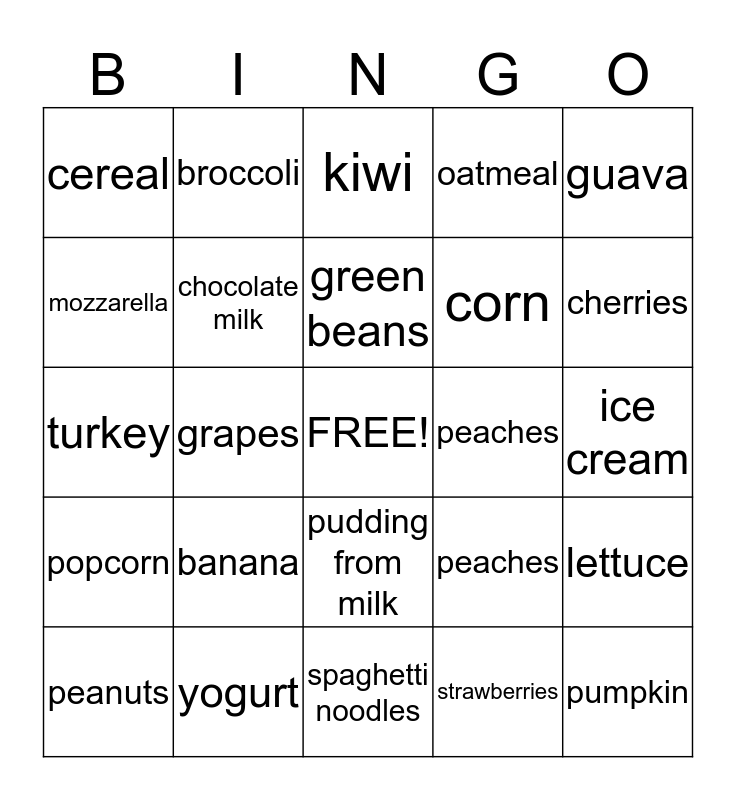 | B | I | N | G | O |
|---|---|---|---|---|
| cereal | broccoli | kiwi | oatmeal | guava |
| mozzarella | chocolate milk | green beans | corn | cherries |
| turkey | grapes | FREE! | peaches | ice cream |
| popcorn | banana | pudding from milk | peaches | lettuce |
| peanuts | yogurt | spaghetti noodles | strawberries | pumpkin |